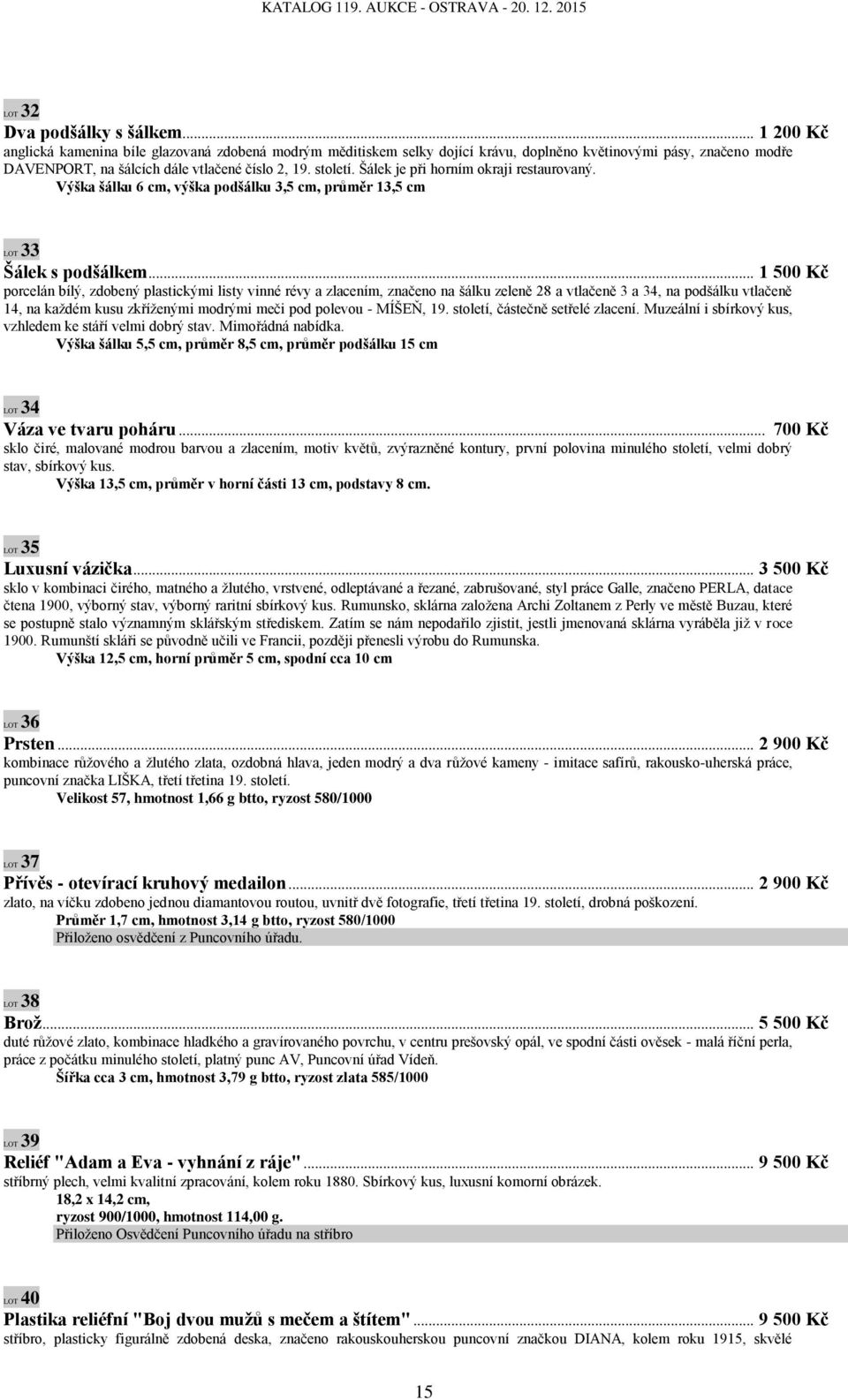 KATALOG 119. AUKCE - OSTRAVA - 20. 12. 2015

LOT 32

Dva podšálky s šálkem... 1 200 Kč

anglická kamenina bíle glazovaná zdobená modrým měditiskem selky dojící krávu, doplněno květinovými pásy, značeno modře DAVENPORT, na šálcích dále vtlačené číslo 2, 19. století. Šálek je při horním okraji restaurovaný.

Výška šálku 6 cm, výška podšálku 3,5 cm, průměr 13,5 cm

LOT 33

Šálek s podšálkem... 1 500 Kč

porcelán bílý, zdobený plastickými listy vinné révy a zlacením, značeno na šálku zeleně 28 a vtlačeně 3 a 34, na podšálku vtlačeně 14, na každém kusu zkříženými modrými meči pod polevou - MÍŠEŇ, 19. století, částečně setřelé zlacení. Muzeální i sbírkový kus, vzhledem ke stáří velmi dobrý stav. Mimořádná nabídka.

Výška šálku 5,5 cm, průměr 8,5 cm, průměr podšálku 15 cm

LOT 34

Váza ve tvaru poháru... 700 Kč

sklo čiré, malované modrou barvou a zlacením, motiv květů, zvýrazněné kontury, první polovina minulého století, velmi dobrý stav, sbírkový kus.

Výška 13,5 cm, průměr v horní části 13 cm, podstavy 8 cm.

LOT 35

Luxusní vázička... 3 500 Kč

sklo v kombinaci čirého, matného a žlutého, vrstvené, odleptávané a řezané, zabrušované, styl práce Galle, značeno PERLA, datace čtena 1900, výborný stav, výborný raritní sbírkový kus. Rumunsko, sklárna založena Archi Zoltanem z Perly ve městě Buzau, které se postupně stalo významným sklářským střediskem. Zatím se nám nepodařilo zjistit, jestli jmenovaná sklárna vyráběla již v roce 1900. Rumunští skláři se původně učili ve Francii, později přenesli výrobu do Rumunska.

Výška 12,5 cm, horní průměr 5 cm, spodní cca 10 cm

LOT 36

Prsten... 2 900 Kč

kombinace růžového a žlutého zlata, ozdobná hlava, jeden modrý a dva růžové kameny - imitace safírů, rakousko-uherská práce, puncovní značka LIŠKA, třetí třetina 19. století.

Velikost 57, hmotnost 1,66 g btto, ryzost 580/1000

LOT 37

Přívěs - otevírací kruhový medailon... 2 900 Kč

zlato, na víčku zdobeno jednou diamantovou routou, uvnitř dvě fotografie, třetí třetina 19. století, drobná poškození.

Průměr 1,7 cm, hmotnost 3,14 g btto, ryzost 580/1000

Přiloženo osvědčení z Puncovního úřadu.

LOT 38

Brož... 5 500 Kč

duté růžové zlato, kombinace hladkého a gravírovaného povrchu, v centru prešovský opál, ve spodní části ověsek - malá říční perla, práce z počátku minulého století, platný punc AV, Puncovní úřad Vídeň.

Šířka cca 3 cm, hmotnost 3,79 g btto, ryzost zlata 585/1000

LOT 39

Reliéf "Adam a Eva - vyhnání z ráje"... 9 500 Kč

stříbrný plech, velmi kvalitní zpracování, kolem roku 1880. Sbírkový kus, luxusní komorní obrázek.

18,2 x 14,2 cm,
ryzost 900/1000, hmotnost 114,00 g.
Přiloženo Osvědčení Puncovního úřadu na stříbro

LOT 40

Plastika reliéfní "Boj dvou mužů s mečem a štítem"... 9 500 Kč

stříbro, plasticky figurálně zdobená deska, značeno rakouskouherskou puncovní značkou DIANA, kolem roku 1915, skvělé

15